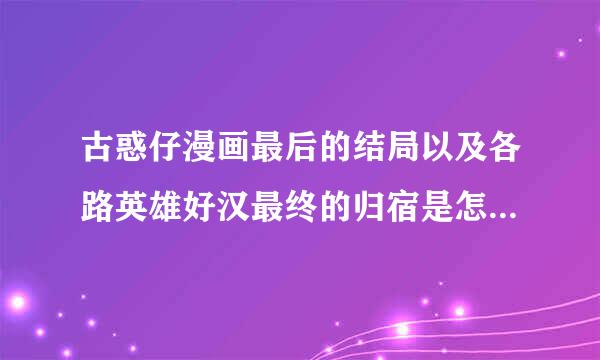 古惑仔漫画最后的结局以及各路英雄好汉最终的归宿是怎...